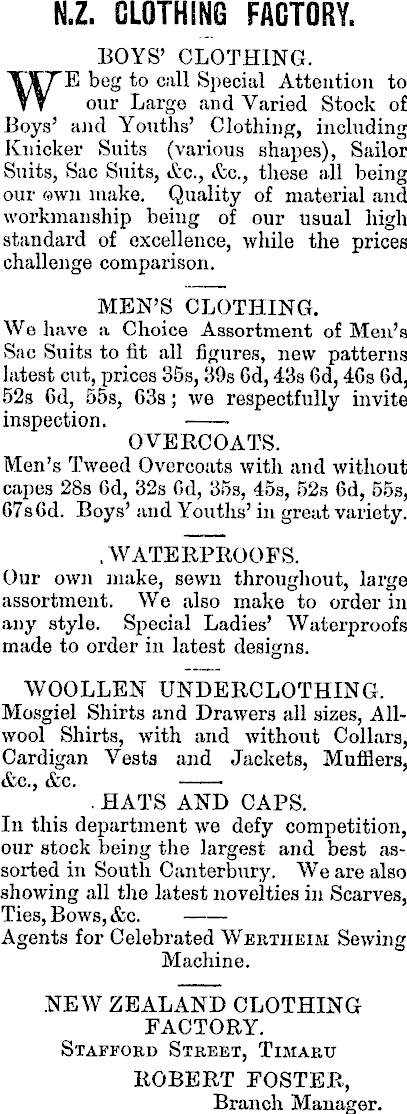 N.Z. CLOTHING FACTORY.

BOYS' CLOTHING.

WE beg to call Special Attention to our Large and Varied Stock of Boys' and Youths' Clothing, including Knicker Suits (various shapes), Sailor Suits, Sac Suits, &c., &c., these all being our own make. Quality of material and workmanship being of our usual high standard of excellence, while the prices challenge comparison.

MEN'S CLOTHING.

We have a Choice Assortment of Men's Sac Suits to fit all figures, new patterns latest cut, prices 35s, 39s 6d, 43s 6d, 46s 6d, 52s 6d, 55s, 63s; we respectfully invite inspection.

OVERCOATS.

Men's Tweed Overcoats with and without capes 28s 6d, 32s 6d, 35s, 45s, 52s 6d, 55s, 67s 6d. Boys' and Youths' in great variety.

WATERPROOFS.

Our own make, sewn throughout, large assortment. We also make to order in any style. Special Ladies' Waterproofs made to order in latest designs.

WOOLLEN UNDERCLOTHING.

Mosgiel Shirts and Drawers all sizes, All-wool Shirts, with and without Collars, Cardigan Vests and Jackets, Mufflers, &c., &c.

HATS AND CAPS.

In this department we defy competition, our stock being the largest and best assorted in South Canterbury. We are also showing all the latest novelties in Scarves, Ties, Bows, &c.

Agents for Celebrated WERTHEIM Sewing Machine.

NEW ZEALAND CLOTHING FACTORY.
STAFFORD STREET, TIMARU

ROBERT FOSTER,
Branch Manager.